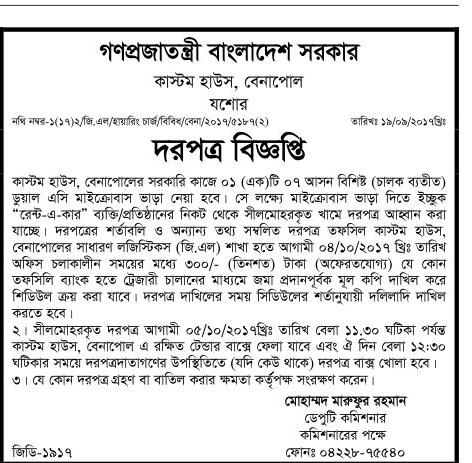 গণপ্রজাতন্ত্রী বাংলাদেশ সরকার
কাস্টম হাউস, বেনাপোল
যশোর

নথি নম্বর-১(১৭)২/জি.এল/হায়ারিং চার্জ/বিবিধ/বেনা/২০১৭/৫১৮৭(২)

তারিখঃ ১৯/০৯/২০১৭খ্রিঃ

দরপত্র বিজ্ঞপ্তি

কাস্টম হাউস, বেনাপোলের সরকারি কাজে ০১ (এক)টি ০৭ আসন বিশিষ্ট (চালক ব্যতীত) ডুয়াল এসি মাইক্রোবাস ভাড়া নেয়া হবে। সে লক্ষ্যে মাইক্রোবাস ভাড়া দিতে ইচ্ছুক "রেন্ট-এ-কার" ব্যক্তি/প্রতিষ্ঠানের নিকট থেকে সীলমোহরকৃত খামে দরপত্র আহ্বান করা যাচ্ছে। দরপত্রের শর্তাবলি ও অন্যান্য তথ্য সম্বলিত দরপত্র তফসিল কাস্টম হাউস, বেনাপোলের সাধারণ লজিস্টিকস (জি.এল) শাখা হতে আগামী ০৪/১০/২০১৭ খ্রিঃ তারিখ অফিস চলাকালীন সময়ের মধ্যে ৩০০/- (তিনশত) টাকা (অফেরতযোগ্য) যে কোন তফসিলি ব্যাংক হতে ট্রেজারী চালানের মাধ্যমে জমা প্রদানপূর্বক মূল কপি দাখিল করে শিডিউল ক্রয় করা যাবে। দরপত্র দাখিলের সময় সিডিউলের শর্তানুযায়ী দলিলাদি দাখিল করতে হবে।
২। সীলমোহরকৃত দরপত্র আগামী ০৫/১০/২০১৭খ্রিঃ তারিখ বেলা ১১.৩০ ঘটিকা পর্যন্ত কাস্টম হাউস, বেনাপোল এ রক্ষিত টেন্ডার বাক্সে ফেলা যাবে এবং ঐ দিন বেলা ১২:৩০ ঘটিকার সময়ে দরপত্রদাতাগণের উপস্থিতিতে (যদি কেউ থাকে) দরপত্র বাক্স খোলা হবে।
৩। যে কোন দরপত্র গ্রহণ বা বাতিল করার ক্ষমতা কর্তৃপক্ষ সংরক্ষণ করেন।

মোহাম্মদ মারুফুর রহমান
ডেপুটি কমিশনার
কমিশনারের পক্ষে
ফোনঃ ০৪২২৮-৭৫৫৪০

জিডি-১৯১৭